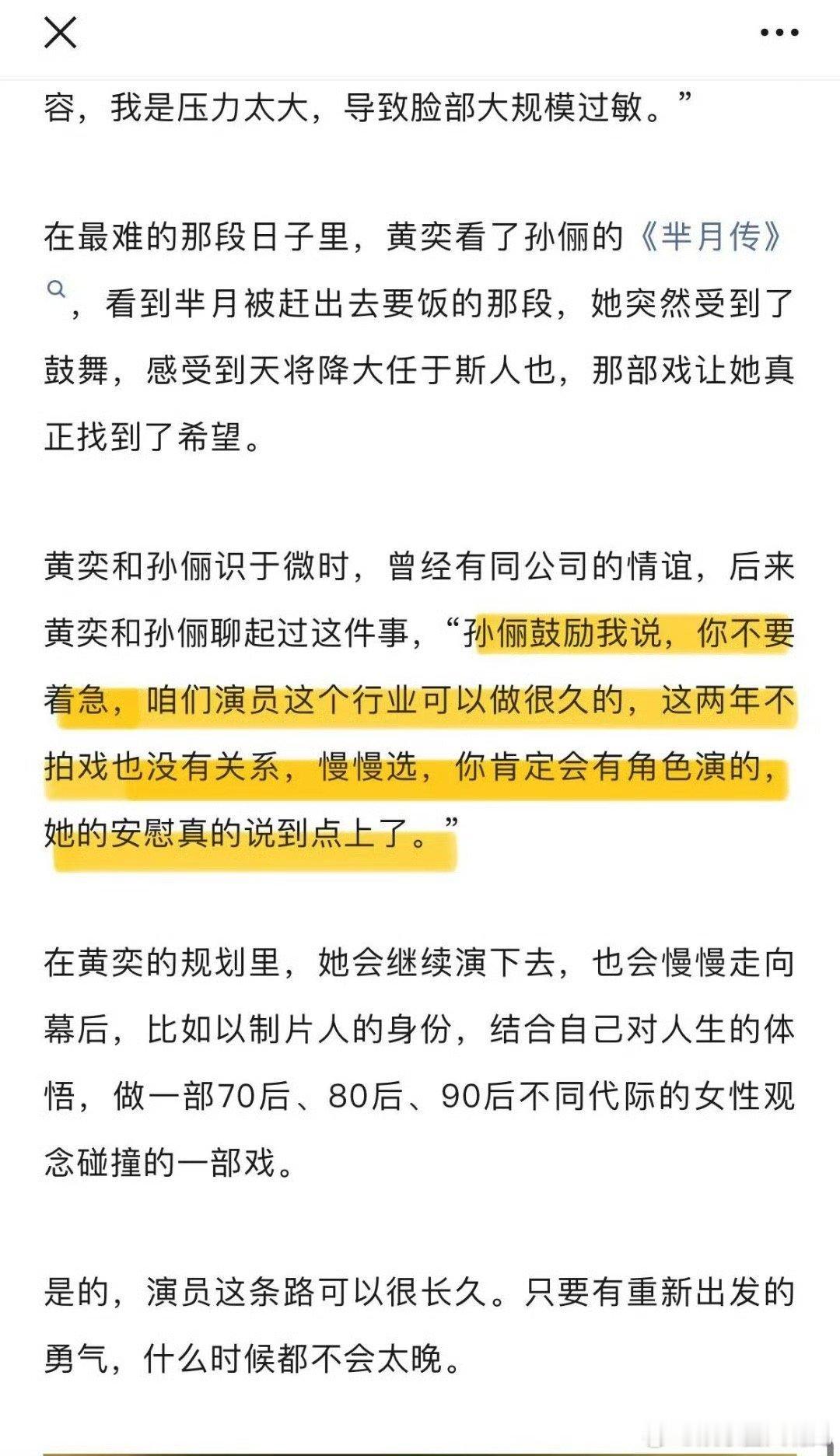 容，我是压力太大，导致脸部大规模过敏。”

在最难的那段日子里，黄奕看了孙俪的《芈月传》，看到芈月被赶出去要饭的那段，她突然受到了鼓舞，感受到天将降大任于斯人也，那部戏让她真正找到了希望。

黄奕和孙俪识于微时，曾经有同公司的情谊，后来黄奕和孙俪聊起过这件事，“孙俪鼓励我说，你不要着急，咱们演员这个行业可以做很久的，这两年不拍戏也没有关系，慢慢选，你肯定会有角色演的，她的安慰真的说到点上了。”

在黄奕的规划里，她会继续演下去，也会慢慢走向幕后，比如以制片人的身份，结合自己对人生的体悟，做一部70后、80后、90后不同代际的女性观念碰撞的一部戏。

是的，演员这条路可以很长久。只要有重新出发的勇气，什么时候都不会太晚。